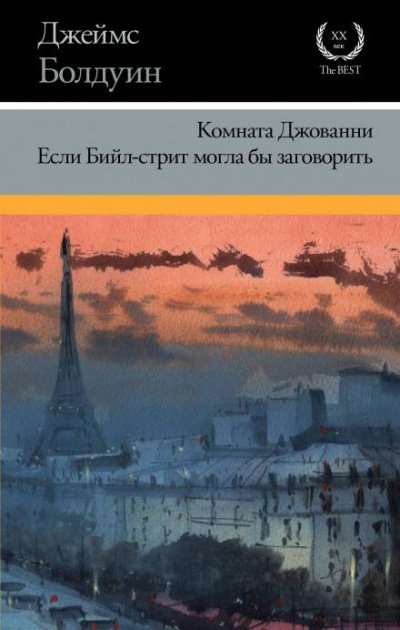 Джеймс
Болдуин

XX
век
The BEST

Комната Джованни
Если Бийл-стрит могла бы заговорить